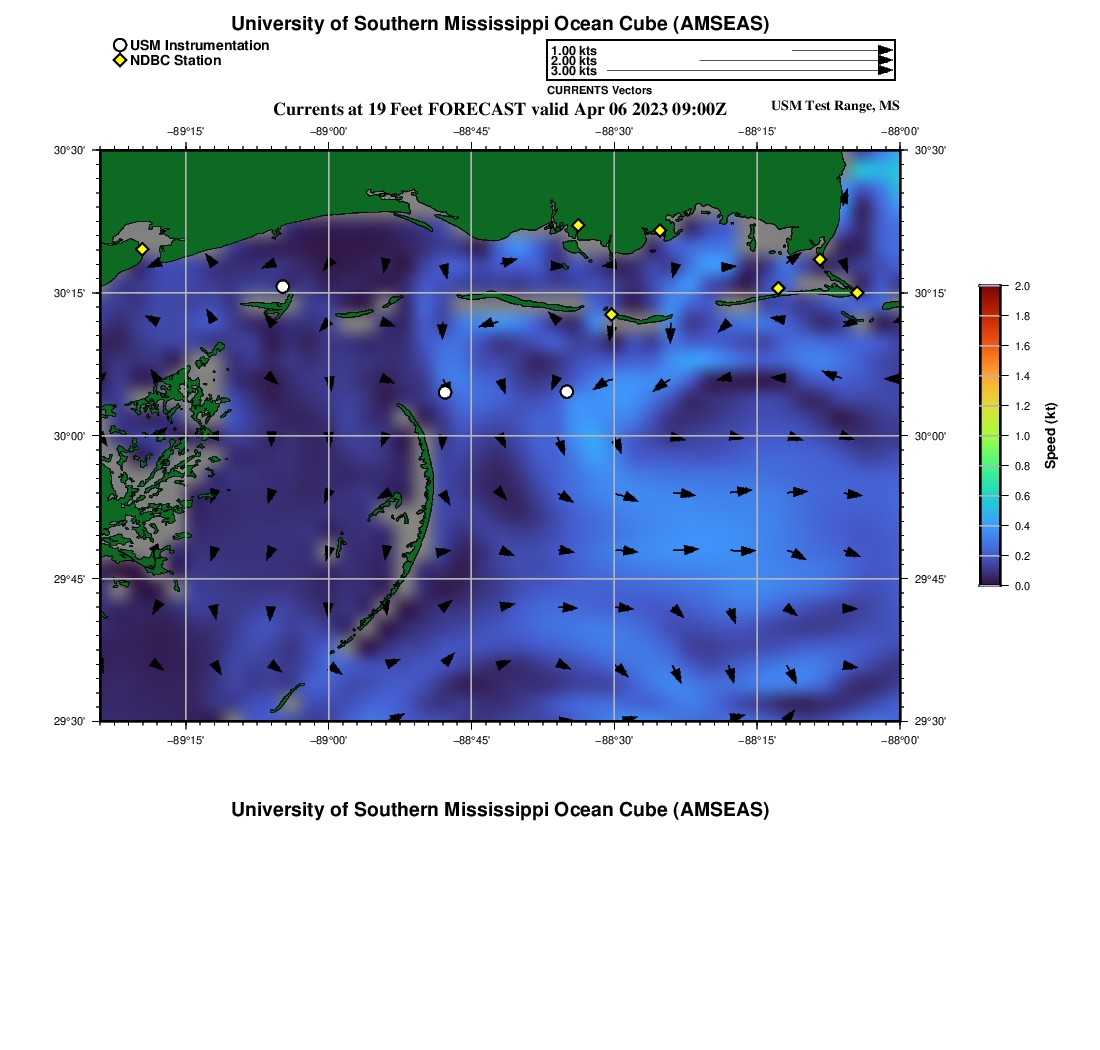 University of Southern Mississippi Ocean Cube (AMSEAS)

USM Instrumentation
NDBC Station

1.00 kts
2.00 kts
3.00 kts
CURRENTS Vectors

Currents at 19 Feet FORECAST valid Apr 06 2023 09:00Z

USM Test Range, MS

−89°15' −89°00' −88°45' −88°30' −88°15' −88°00'

30°30'
30°15'
30°00'
29°45'
29°30'

30°30'
30°15'
30°00'
29°45'
29°30'

−89°15' −89°00' −88°45' −88°30' −88°15' −88°00'

2.0
1.8
1.6
1.4
1.2
1.0
0.8
0.6
0.4
0.2
0.0
Speed (kt)

University of Southern Mississippi Ocean Cube (AMSEAS)